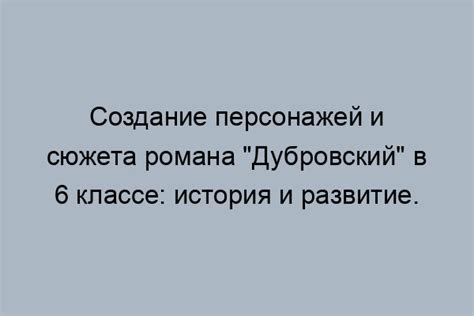 Создание персонажей и сюжета романа "Дубровский" в 6 классе: история и развитие.